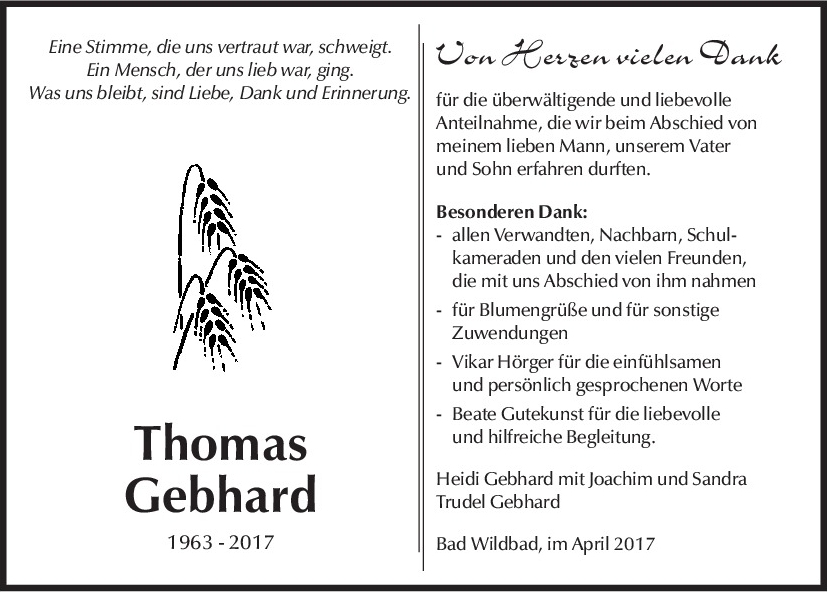 Eine Stimme, die uns vertraut war, schweigt.
Ein Mensch, der uns lieb war, ging.
Was uns bleibt, sind Liebe, Dank und Erinnerung.

Thomas
Gebhard

1963 - 2017

Von Herzen vielen Dank

für die überwältigende und liebevolle Anteilnahme, die wir beim Abschied von meinem lieben Mann, unserem Vater und Sohn erfahren durften.

Besonderen Dank:
- allen Verwandten, Nachbarn, Schulkameraden und den vielen Freunden, die mit uns Abschied von ihm nahmen
- für Blumengrüße und für sonstige Zuwendungen
- Vikar Hörger für die einfühlsamen und persönlich gesprochenen Worte
- Beate Gutekunst für die liebevolle und hilfreiche Begleitung.

Heidi Gebhard mit Joachim und Sandra
Trudel Gebhard

Bad Wildbad, im April 2017